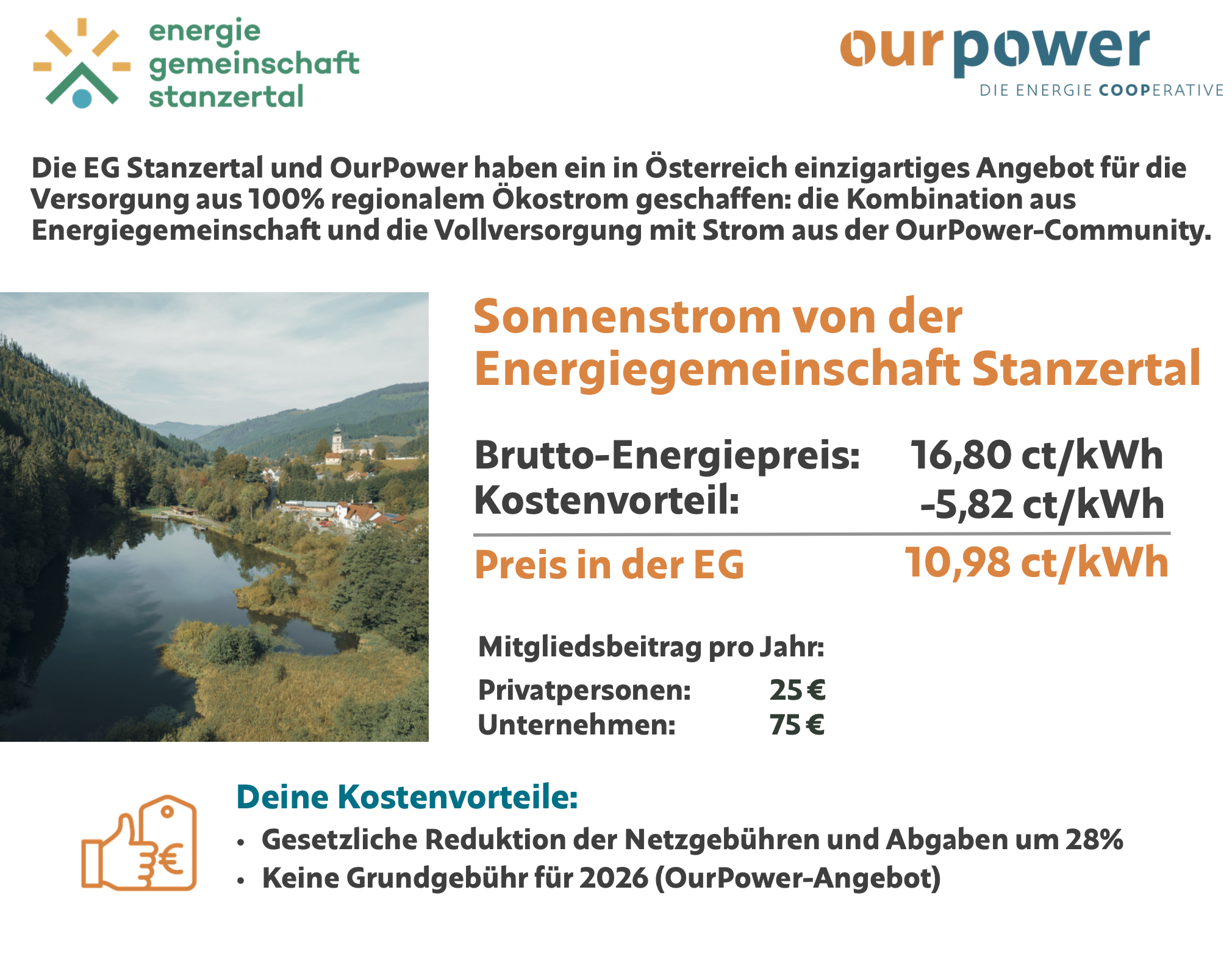 energie
gemeinschaft
stanzertal

ourpower
DIE ENERGIE COOPERATIVE

Die EG Stanzertal und OurPower haben ein in Österreich einzigartiges Angebot für die Versorgung aus 100% regionalem Ökostrom geschaffen: die Kombination aus Energiegemeinschaft und die Vollversorgung mit Strom aus der OurPower-Community.

Sonnenstrom von der Energiegemeinschaft Stanzertal

Brutto-Energiepreis: 16,80 ct/kWh
Kostenvorteil: -5,82 ct/kWh
Preis in der EG 10,98 ct/kWh

Mitgliedsbeitrag pro Jahr:
Privatpersonen: 25 €
Unternehmen: 75 €

Deine Kostenvorteile:
• Gesetzliche Reduktion der Netzgebühren und Abgaben um 28%
• Keine Grundgebühr für 2026 (OurPower-Angebot)